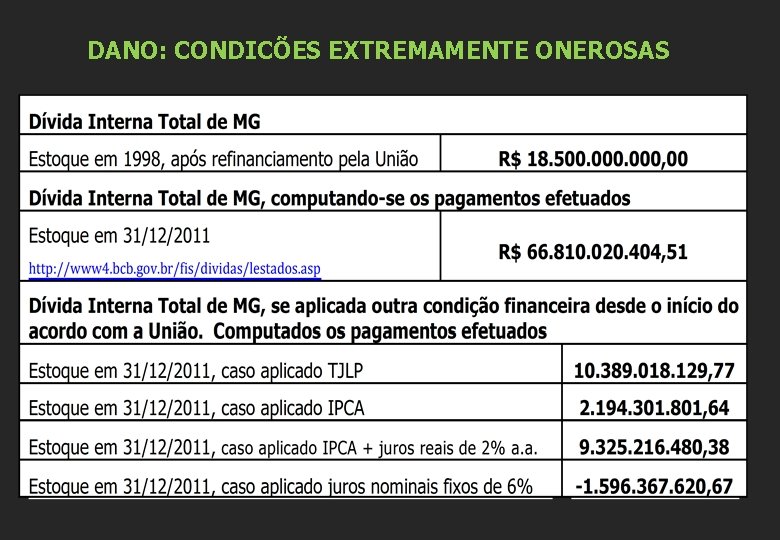 DANO: CONDICÕES EXTREMAMENTE ONEROSAS

| Dívida Interna Total de MG | |
|---|---|
| Estoque em 1998, após refinanciamento pela União | R$ 18.500.000.000,00 |
| Dívida Interna Total de MG, computando-se os pagamentos efetuados | |
| Estoque em 31/12/2011 http://www4.bcb.gov.br/fis/dividas/lestados.asp | R$ 66.810.020.404,51 |
| Dívida Interna Total de MG, se aplicada outra condição financeira desde o início do acordo com a União. Computados os pagamentos efetuados | |
| Estoque em 31/12/2011, caso aplicado TJLP | 10.389.018.129,77 |
| Estoque em 31/12/2011, caso aplicado IPCA | 2.194.301.801,64 |
| Estoque em 31/12/2011, caso aplicado IPCA + juros reais de 2% a.a. | 9.325.216.480,38 |
| Estoque em 31/12/2011, caso aplicado juros nominais fixos de 6% | -1.596.367.620,67 |